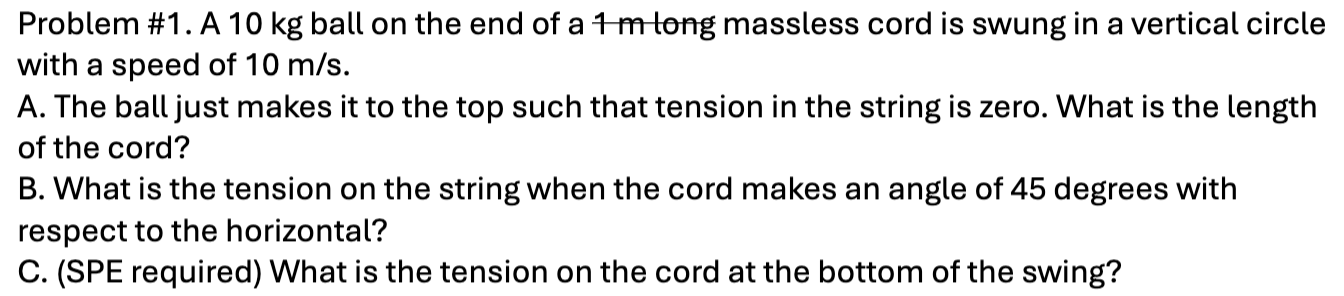 Problem #1. A 10 kg ball on the end of a ~~1 m long~~ massless cord is swung in a vertical circle with a speed of 10 m/s.

A. The ball just makes it to the top such that tension in the string is zero. What is the length of the cord?

B. What is the tension on the string when the cord makes an angle of 45 degrees with respect to the horizontal?

C. (SPE required) What is the tension on the cord at the bottom of the swing?